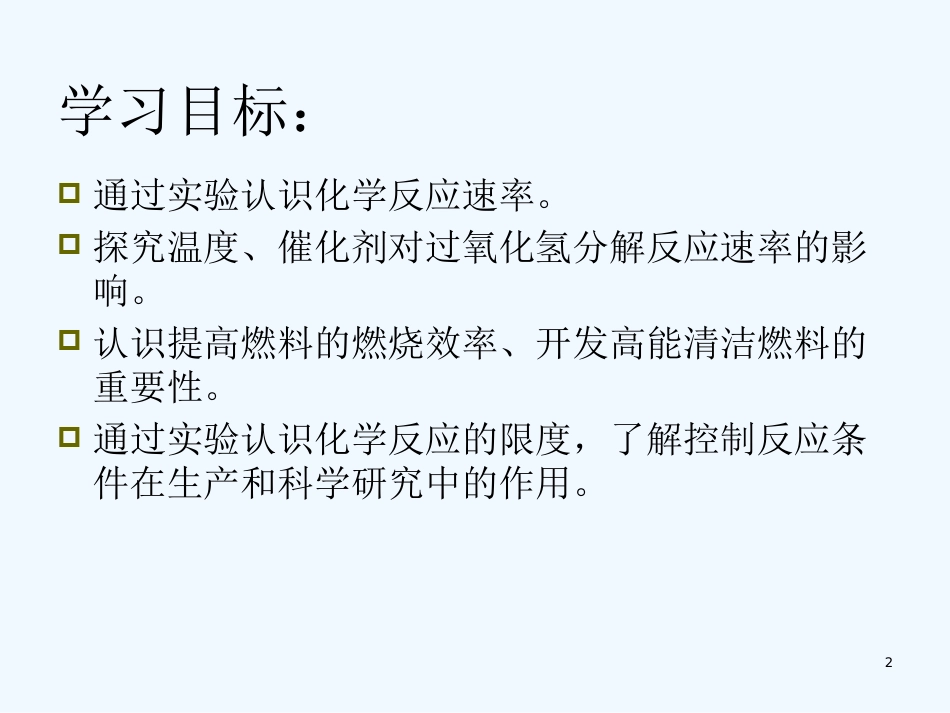 学习目标：

通过实验认识化学反应速率。

探究温度、催化剂对过氧化氢分解反应速率的影响。

认识提高燃料的燃烧效率、开发高能清洁燃料的重要性。

通过实验认识化学反应的限度，了解控制反应条件在生产和科学研究中的作用。

2